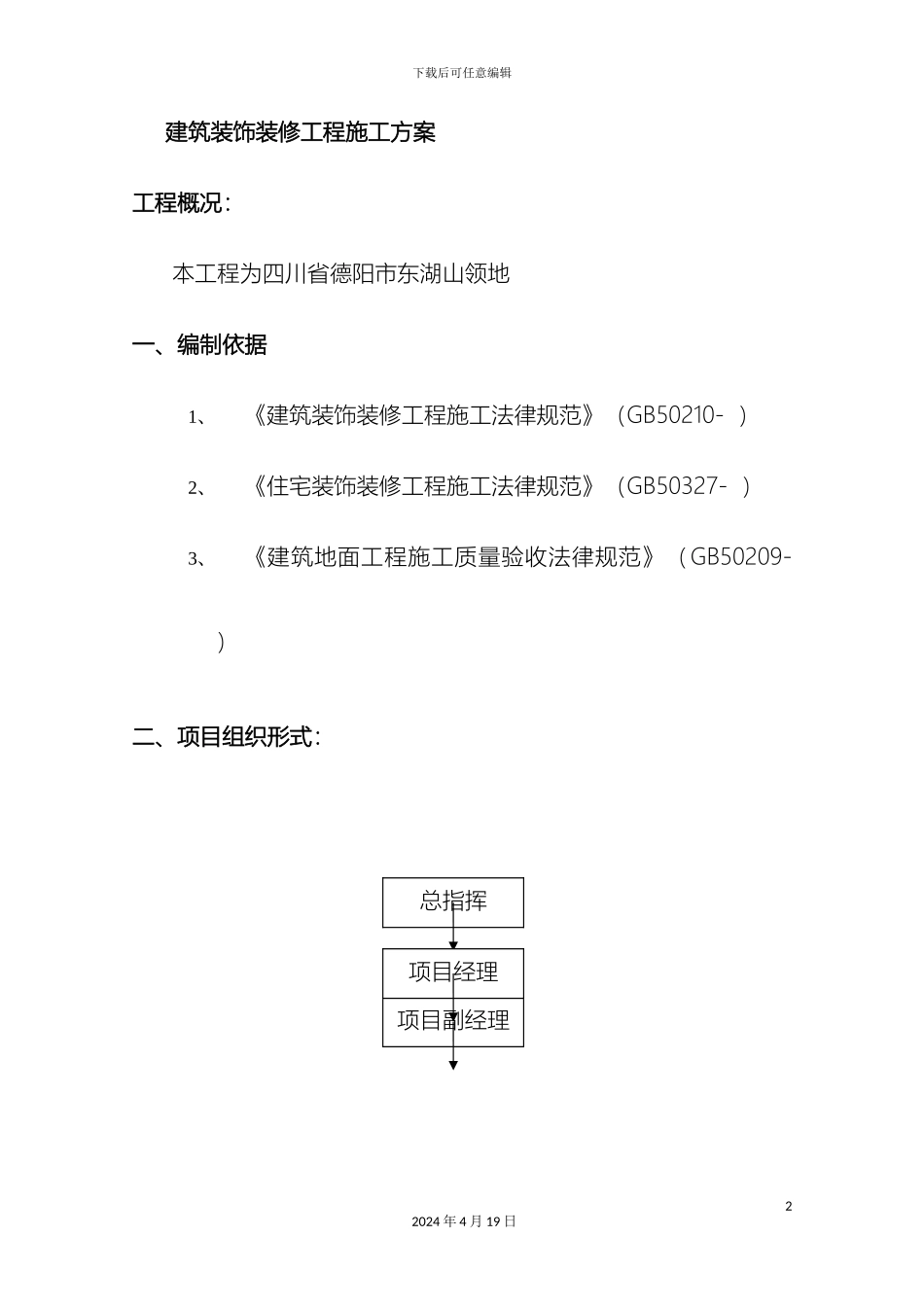 下载后可任意编辑

建筑装饰装修工程施工方案

工程概况:

本工程为四川省德阳市东湖山领地

一、编制依据

1、 《建筑装饰装修工程施工法律规范》(GB50210- )

2、 《住宅装饰装修工程施工法律规范》(GB50327- )

3、 《建筑地面工程施工质量验收法律规范》(GB50209- )

二、项目组织形式:

总指挥

项目经理

项目副经理

2

2024 年 4 月 19 日